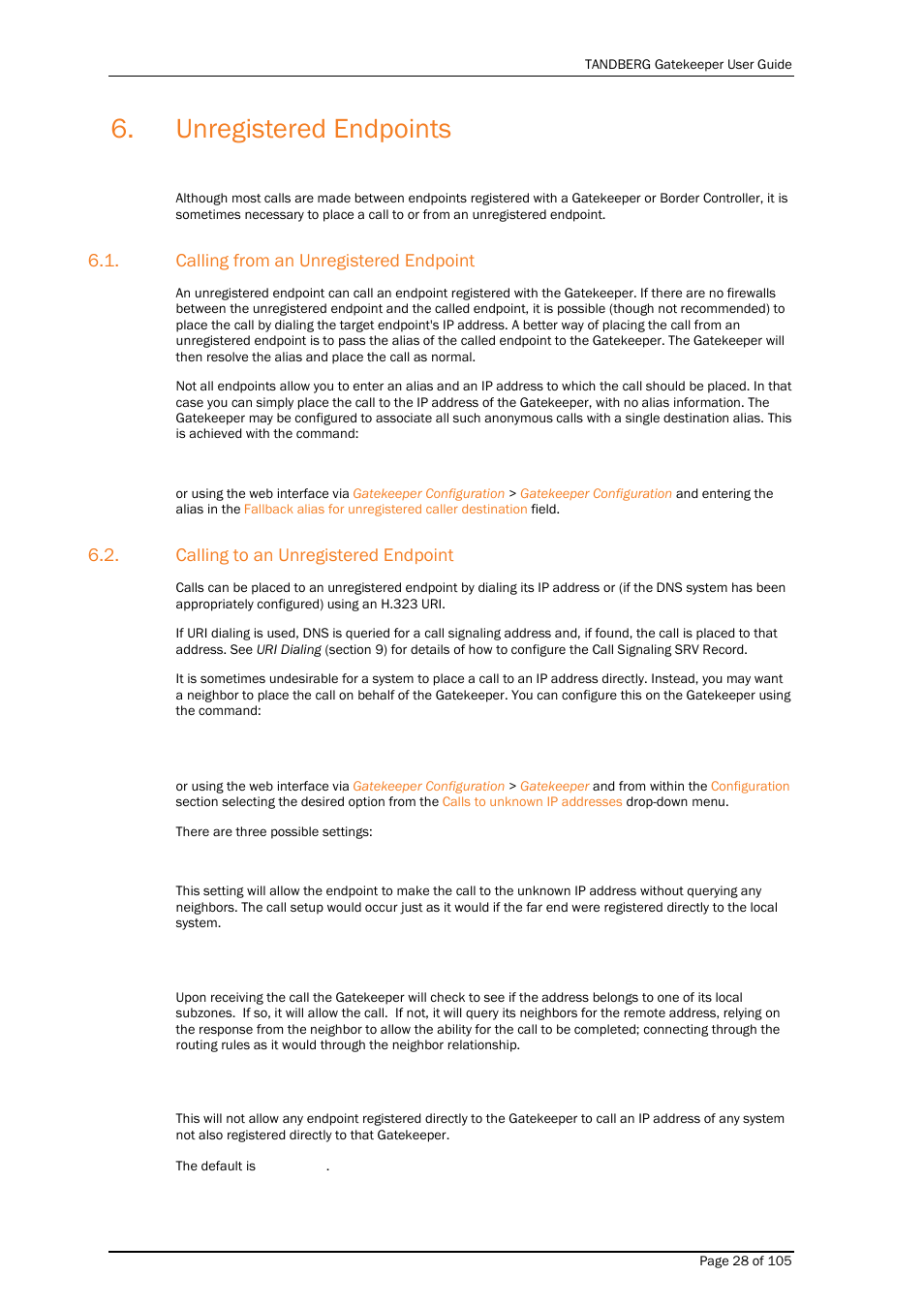 TANDBERG Gatekeeper User Guide

6. Unregistered Endpoints

Although most calls are made between endpoints registered with a Gatekeeper or Border Controller, it is sometimes necessary to place a call to or from an unregistered endpoint.

6.1. Calling from an Unregistered Endpoint

An unregistered endpoint can call an endpoint registered with the Gatekeeper. If there are no firewalls between the unregistered endpoint and the called endpoint, it is possible (though not recommended) to place the call by dialing the target endpoint's IP address. A better way of placing the call from an unregistered endpoint is to pass the alias of the called endpoint to the Gatekeeper. The Gatekeeper will then resolve the alias and place the call as normal.

Not all endpoints allow you to enter an alias and an IP address to which the call should be placed. In that case you can simply place the call to the IP address of the Gatekeeper, with no alias information. The Gatekeeper may be configured to associate all such anonymous calls with a single destination alias. This is achieved with the command:

or using the web interface via Gatekeeper Configuration > Gatekeeper Configuration and entering the alias in the Fallback alias for unregistered caller destination field.

6.2. Calling to an Unregistered Endpoint

Calls can be placed to an unregistered endpoint by dialing its IP address or (if the DNS system has been appropriately configured) using an H.323 URI.

If URI dialing is used, DNS is queried for a call signaling address and, if found, the call is placed to that address. See URI Dialing (section 9) for details of how to configure the Call Signaling SRV Record.

It is sometimes undesirable for a system to place a call to an IP address directly. Instead, you may want a neighbor to place the call on behalf of the Gatekeeper. You can configure this on the Gatekeeper using the command:

or using the web interface via Gatekeeper Configuration > Gatekeeper and from within the Configuration section selecting the desired option from the Calls to unknown IP addresses drop-down menu.

There are three possible settings:

This setting will allow the endpoint to make the call to the unknown IP address without querying any neighbors. The call setup would occur just as it would if the far end were registered directly to the local system.

Upon receiving the call the Gatekeeper will check to see if the address belongs to one of its local subzones. If so, it will allow the call. If not, it will query its neighbors for the remote address, relying on the response from the neighbor to allow the ability for the call to be completed; connecting through the routing rules as it would through the neighbor relationship.

This will not allow any endpoint registered directly to the Gatekeeper to call an IP address of any system not also registered directly to that Gatekeeper.

The default is .

Page 28 of 105